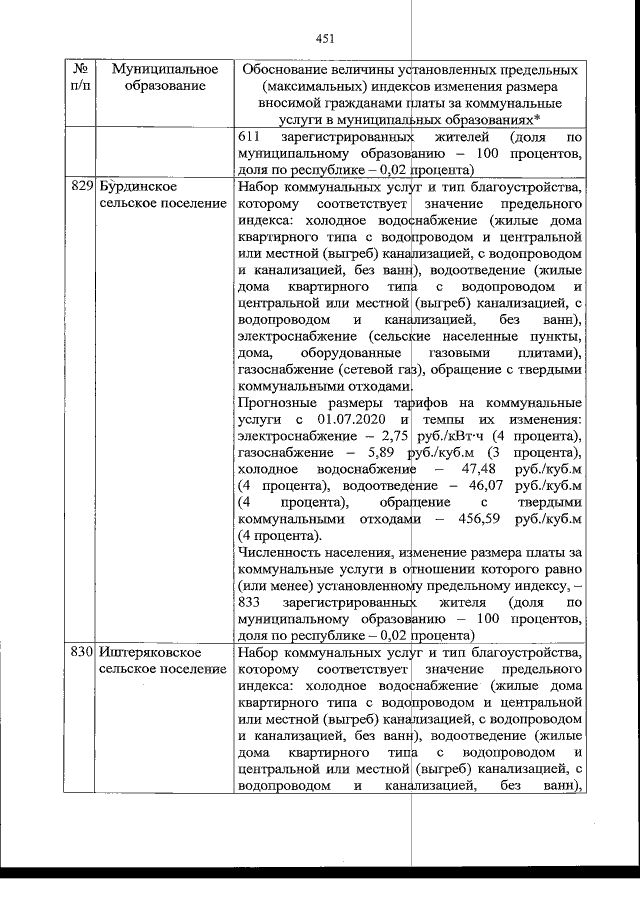 451

| № п/п | Муниципальное образование | Обоснование величины установленных предельных (максимальных) индексов изменения размера вносимой гражданами платы за коммунальные услуги в муниципальных образованиях* |
|---|---|---|
| | | 611 зарегистрированных жителей (доля по муниципальному образованию – 100 процентов, доля по республике – 0,02 процента) |
| 829 | Бурдинское сельское поселение | Набор коммунальных услуг и тип благоустройства, которому соответствует значение предельного индекса: холодное водоснабжение (жилые дома квартирного типа с водопроводом и центральной или местной (выгреб) канализацией, с водопроводом и канализацией, без ванн), водоотведение (жилые дома квартирного типа с водопроводом и центральной или местной (выгреб) канализацией, с водопроводом и канализацией, без ванн), электроснабжение (сельские населенные пункты, дома, оборудованные газовыми плитами), газоснабжение (сетевой газ), обращение с твердыми коммунальными отходами. Прогнозные размеры тарифов на коммунальные услуги с 01.07.2020 и темпы их изменения: электроснабжение – 2,75 руб./кВт·ч (4 процента), газоснабжение – 5,89 руб./куб.м (3 процента), холодное водоснабжение – 47,48 руб./куб.м (4 процента), водоотведение – 46,07 руб./куб.м (4 процента), обращение с твердыми коммунальными отходами – 456,59 руб./куб.м (4 процента). Численность населения, изменение размера платы за коммунальные услуги в отношении которого равно (или менее) установленному предельному индексу, – 833 зарегистрированных жителя (доля по муниципальному образованию – 100 процентов, доля по республике – 0,02 процента) |
| 830 | Иштеряковское сельское поселение | Набор коммунальных услуг и тип благоустройства, которому соответствует значение предельного индекса: холодное водоснабжение (жилые дома квартирного типа с водопроводом и центральной или местной (выгреб) канализацией, с водопроводом и канализацией, без ванн), водоотведение (жилые дома квартирного типа с водопроводом и центральной или местной (выгреб) канализацией, с водопроводом и канализацией, без ванн), |